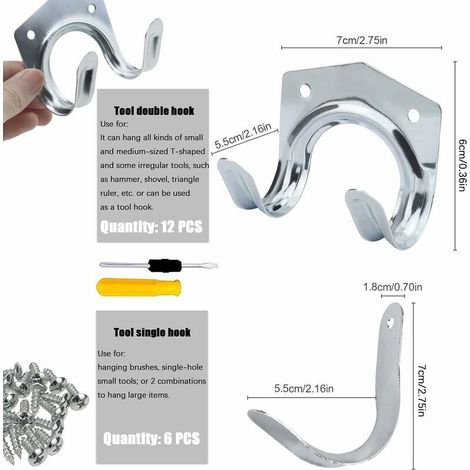 Tool double hook

Use for:
It can hang all kinds of small and medium-sized T-shaped and some irregular tools, such as hammer, shovel, triangle ruler, etc. or can be used as a tool hook.

Quantity: 12 PCS

7cm/2.75in

5.5cm/2.16in

6cm/0.36in

Tool single hook

Use for:
hanging brushes, single-hole small tools; or 2 combinations to hang large items.

Quantity: 6 PCS

1.8cm/0.70in

5.5cm/2.16in

7cm/2.75in